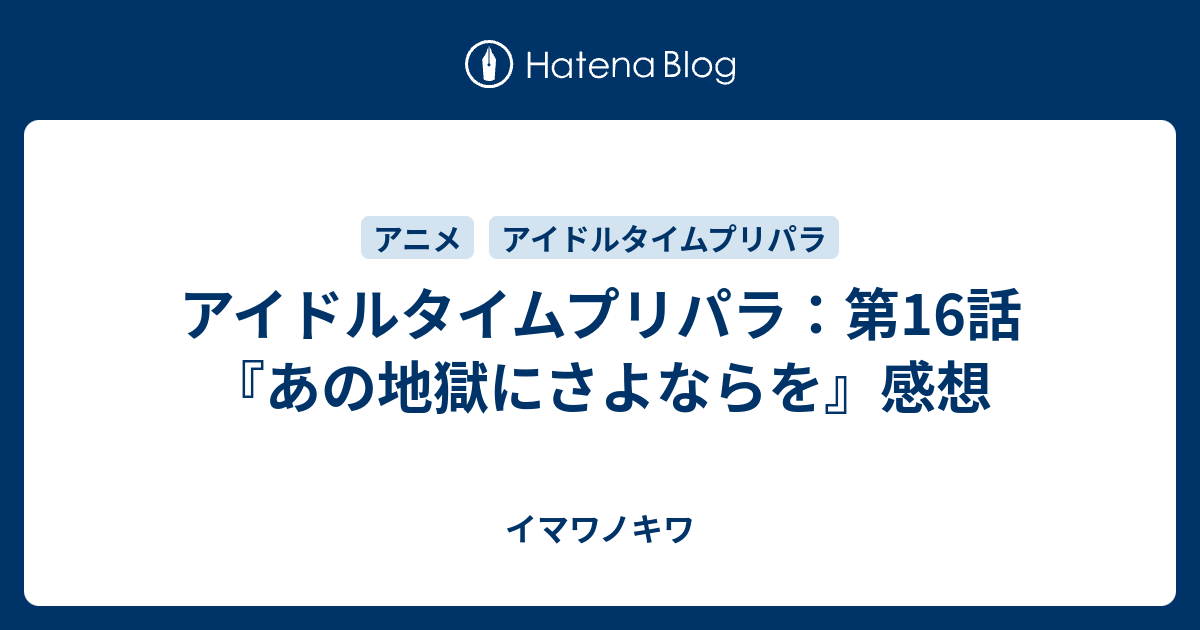 Hatena Blog

アニメ
アイドルタイムプリパラ

アイドルタイムプリパラ：第16話『あの地獄にさよならを』感想

イマワノキワ